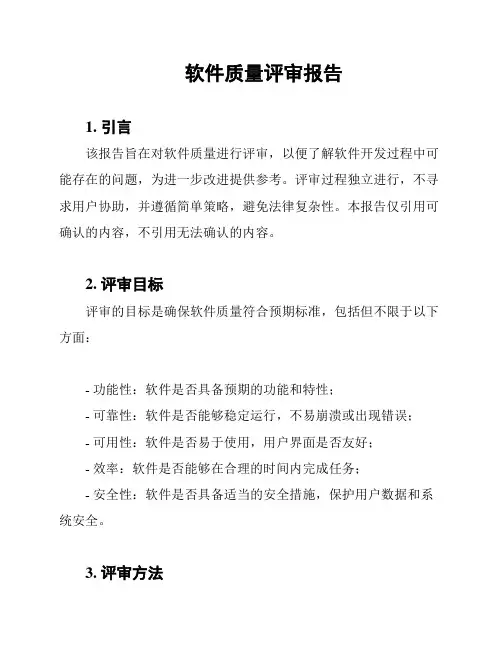 软件质量评审报告

1. 引言

该报告旨在对软件质量进行评审，以便了解软件开发过程中可能存在的问题，为进一步改进提供参考。评审过程独立进行，不寻求用户协助，并遵循简单策略，避免法律复杂性。本报告仅引用可确认的内容，不引用无法确认的内容。

2. 评审目标

评审的目标是确保软件质量符合预期标准，包括但不限于以下方面：

- 功能性：软件是否具备预期的功能和特性；
- 可靠性：软件是否能够稳定运行，不易崩溃或出现错误；
- 可用性：软件是否易于使用，用户界面是否友好；
- 效率：软件是否能够在合理的时间内完成任务；
- 安全性：软件是否具备适当的安全措施，保护用户数据和系统安全。

3. 评审方法